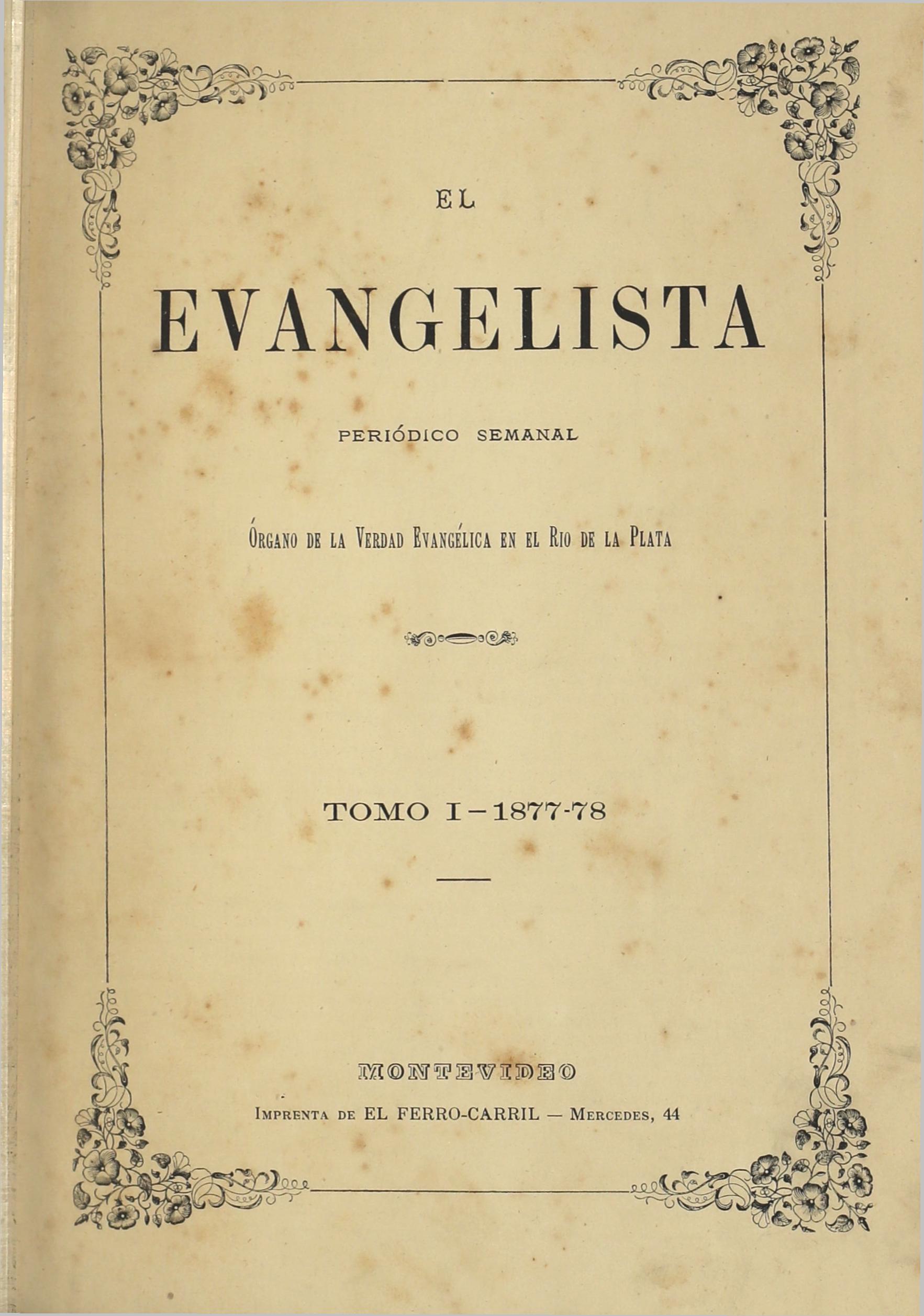 EL

EVANGELISTA

PERIÓDICO SEMANAL

ÓRGANO DE LA VERDAD EVANGÉLICA EN EL RIO DE LA PLATA

TOMO I - 1877-78

MONTEVIDEO

IMPRENTA DE EL FERRO-CARRIL — MERCEDES, 44